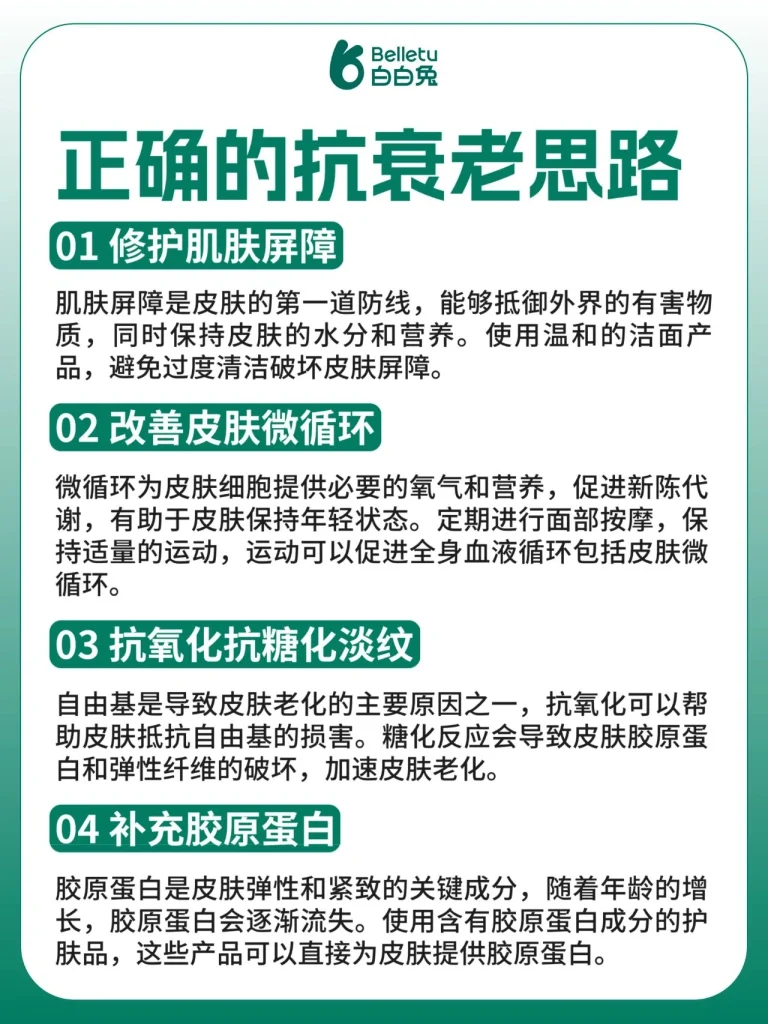 Belletu
白白兔

正确的抗衰老思路

01 修护肌肤屏障

肌肤屏障是皮肤的第一道防线，能够抵御外界的有害物质，同时保持皮肤的水分和营养。使用温和的洁面产品，避免过度清洁破坏皮肤屏障。

02 改善皮肤微循环

微循环为皮肤细胞提供必要的氧气和营养，促进新陈代谢，有助于皮肤保持年轻状态。定期进行面部按摩，保持适量的运动，运动可以促进全身血液循环包括皮肤微循环。

03 抗氧化抗糖化淡纹

自由基是导致皮肤老化的主要原因之一，抗氧化可以帮助皮肤抵抗自由基的损害。糖化反应会导致皮肤胶原蛋白和弹性纤维的破坏，加速皮肤老化。

04 补充胶原蛋白

胶原蛋白是皮肤弹性和紧致的关键成分，随着年龄的增长，胶原蛋白会逐渐流失。使用含有胶原蛋白成分的护肤品，这些产品可以直接为皮肤提供胶原蛋白。